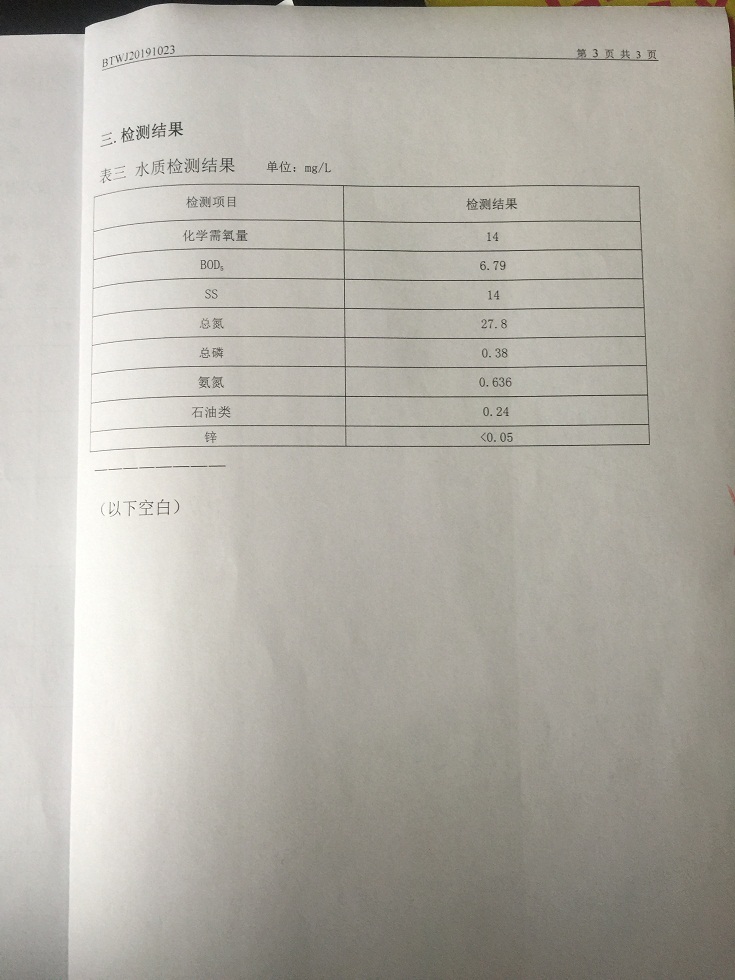 BTWJ20191023

第 3 页 共 3 页

三. 检测结果

表三 水质检测结果 单位：mg/L

| 检测项目 | 检测结果 |
|---|---|
| 化学需氧量 | 14 |
| $BOD_5$ | 6.79 |
| SS | 14 |
| 总氮 | 27.8 |
| 总磷 | 0.38 |
| 氨氮 | 0.636 |
| 石油类 | 0.24 |
| 锌 | <0.05 |

————————

（以下空白）